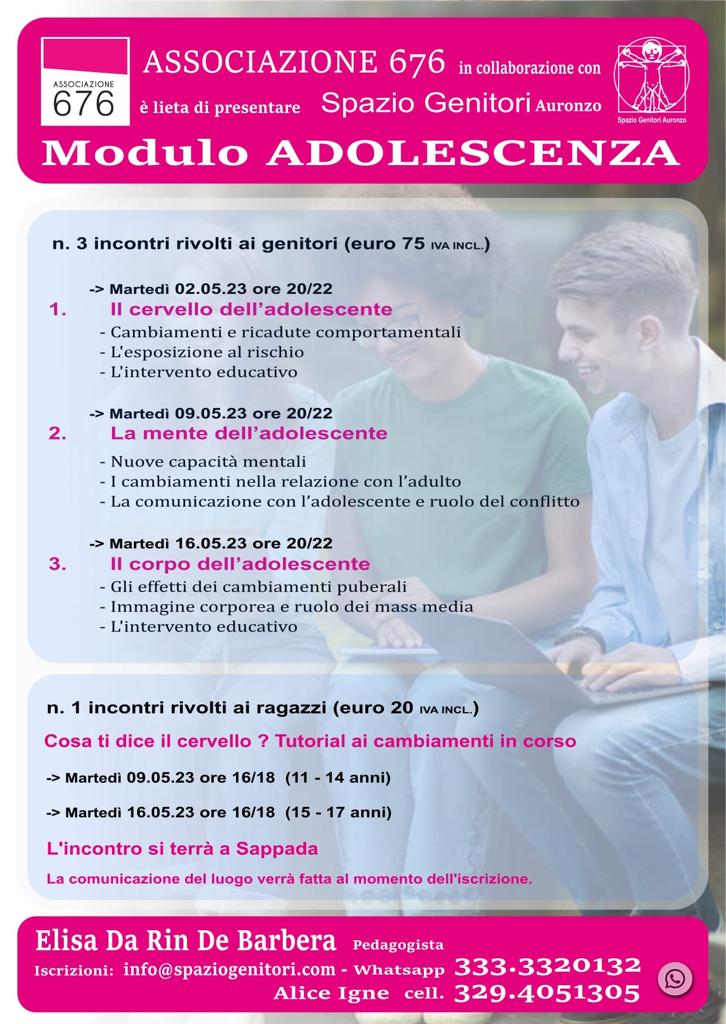 ASSOCIAZIONE 676

ASSOCIAZIONE 676 in collaborazione con
è lieta di presentare Spazio Genitori Auronzo

Spazio Genitori Auronzo

Modulo ADOLESCENZA

n. 3 incontri rivolti ai genitori (euro 75 IVA INCL.)

-> Martedì 02.05.23 ore 20/22
1. Il cervello dell'adolescente
- Cambiamenti e ricadute comportamentali
- L'esposizione al rischio
- L'intervento educativo

-> Martedì 09.05.23 ore 20/22
2. La mente dell'adolescente
- Nuove capacità mentali
- I cambiamenti nella relazione con l'adulto
- La comunicazione con l'adolescente e ruolo del conflitto

-> Martedì 16.05.23 ore 20/22
3. Il corpo dell'adolescente
- Gli effetti dei cambiamenti puberali
- Immagine corporea e ruolo dei mass media
- L'intervento educativo

n. 1 incontri rivolti ai ragazzi (euro 20 IVA INCL.)

Cosa ti dice il cervello ? Tutorial ai cambiamenti in corso

-> Martedì 09.05.23 ore 16/18 (11 - 14 anni)

-> Martedì 16.05.23 ore 16/18 (15 - 17 anni)

L'incontro si terrà a Sappada

La comunicazione del luogo verrà fatta al momento dell'iscrizione.

Elisa Da Rin De Barbera Pedagogista
Iscrizioni: info@spaziogenitori.com - Whatsapp 333.3320132
Alice Igne cell. 329.4051305